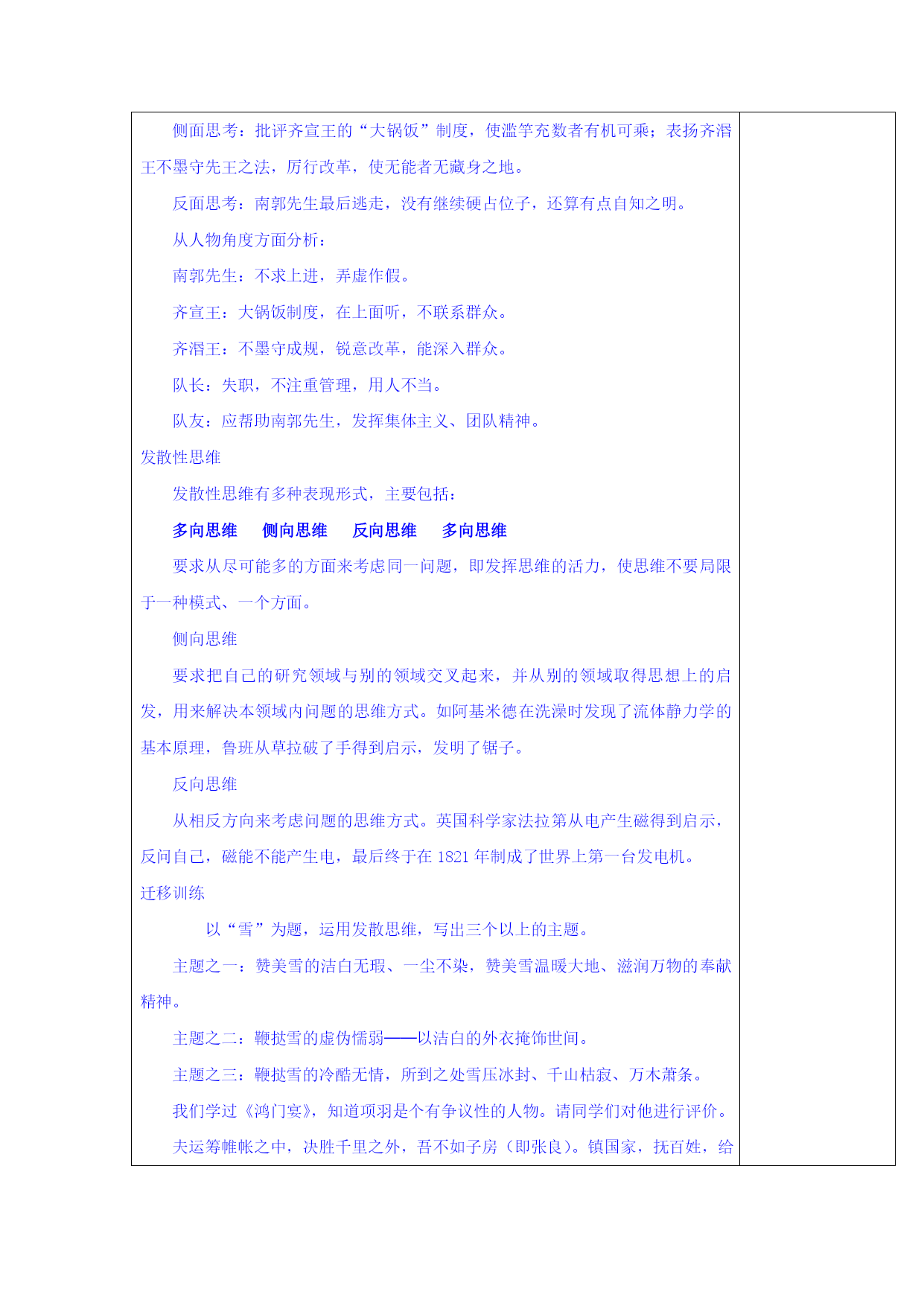 侧面思考：批评齐宣王的“大锅饭”制度，使滥竽充数者有机可乘；表扬齐湣王不墨守先王之法，厉行改革，使无能者无藏身之地。

反面思考：南郭先生最后逃走，没有继续硬占位子，还算有点自知之明。

从人物角度方面分析：

南郭先生：不求上进，弄虚作假。

齐宣王：大锅饭制度，在上面听，不联系群众。

齐湣王：不墨守成规，锐意改革，能深入群众。

队长：失职，不注重管理，用人不当。

队友：应帮助南郭先生，发挥集体主义、团队精神。

发散性思维

发散性思维有多种表现形式，主要包括：

多向思维　侧向思维　反向思维　多向思维

要求从尽可能多的方面来考虑同一问题，即发挥思维的活力，使思维不要局限于一种模式、一个方面。

侧向思维

要求把自己的研究领域与别的领域交叉起来，并从别的领域取得思想上的启发，用来解决本领域内问题的思维方式。如阿基米德在洗澡时发现了流体静力学的基本原理，鲁班从草拉破了手得到启示，发明了锯子。

反向思维

从相反方向来考虑问题的思维方式。英国科学家法拉第从电产生磁得到启示，反问自己，磁能不能产生电，最后终于在1821年制成了世界上第一台发电机。

迁移训练

以“雪”为题，运用发散思维，写出三个以上的主题。

主题之一：赞美雪的洁白无瑕、一尘不染，赞美雪温暖大地、滋润万物的奉献精神。

主题之二：鞭挞雪的虚伪懦弱——以洁白的外衣掩饰世间。

主题之三：鞭挞雪的冷酷无情，所到之处雪压冰封、千山枯寂、万木萧条。

我们学过《鸿门宴》，知道项羽是个有争议性的人物。请同学们对他进行评价。

夫运筹帷帐之中，决胜千里之外，吾不如子房（即张良）。镇国家，抚百姓，给